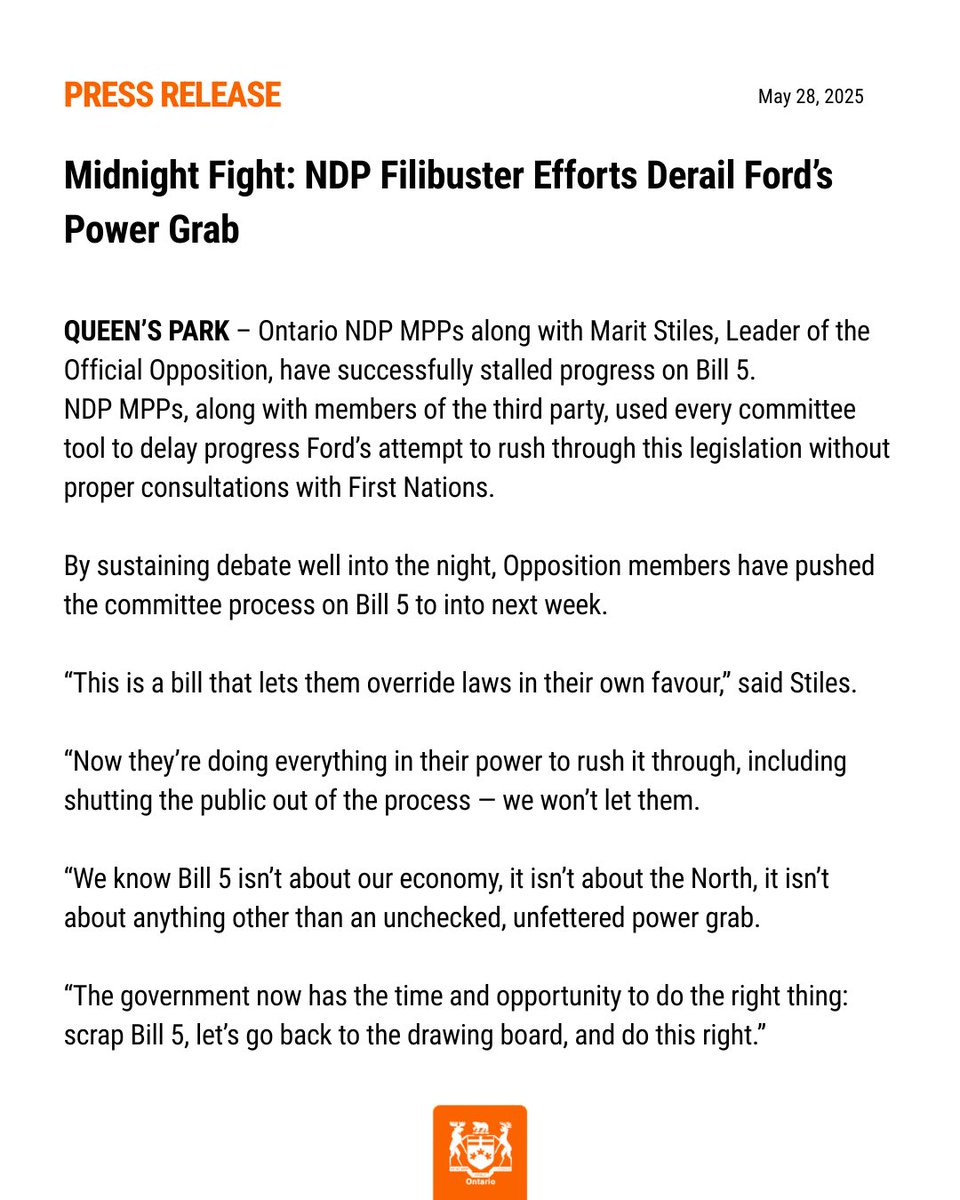 PRESS RELEASE

May 28, 2025

Midnight Fight: NDP Filibuster Efforts Derail Ford's Power Grab

QUEEN'S PARK – Ontario NDP MPPs along with Marit Stiles, Leader of the Official Opposition, have successfully stalled progress on Bill 5. NDP MPPs, along with members of the third party, used every committee tool to delay progress Ford's attempt to rush through this legislation without proper consultations with First Nations.

By sustaining debate well into the night, Opposition members have pushed the committee process on Bill 5 to into next week.

"This is a bill that lets them override laws in their own favour," said Stiles.

"Now they're doing everything in their power to rush it through, including shutting the public out of the process — we won't let them.

"We know Bill 5 isn't about our economy, it isn't about the North, it isn't about anything other than an unchecked, unfettered power grab.

"The government now has the time and opportunity to do the right thing: scrap Bill 5, let's go back to the drawing board, and do this right."

Ontario